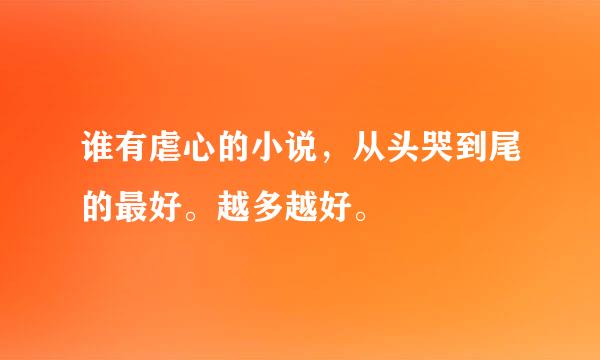 谁有虐心的小说，从头哭到尾的最好。越多越好。